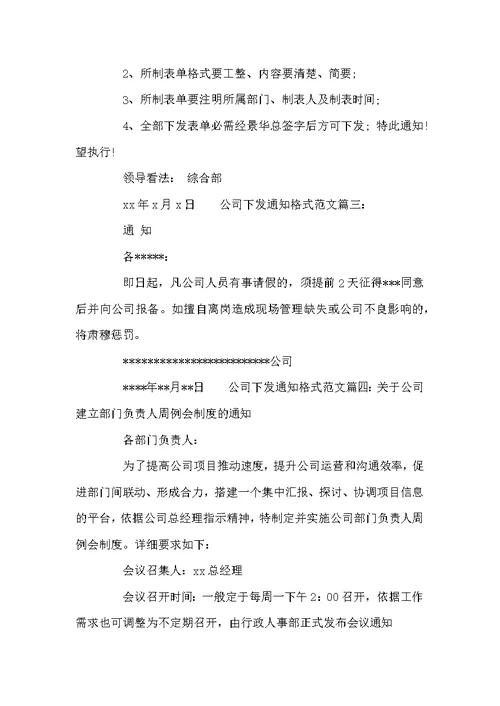 2、所制表单格式要工整、内容要清楚、简要；

3、所制表单要注明所属部门、制表人及制表时间；

4、全部下发表单必需经景华总签字后方可下发；特此通知！望执行！

领导看法： 综合部

xx 年 x 月 x 日　　公司下发通知格式范文篇三：

通 知

各*****：

即日起，凡公司人员有事请假的，须提前 2 天征得***同意后并向公司报备。如擅自离岗造成现场管理缺失或公司不良影响的，将肃穆惩罚。

**************************公司

****年**月**日　　公司下发通知格式范文篇四：关于公司建立部门负责人周例会制度的通知

各部门负责人：

为了提高公司项目推动速度，提升公司运营和沟通效率，促进部门间联动、形成合力，搭建一个集中汇报、探讨、协调项目信息的平台，依据公司总经理指示精神，特制定并实施公司部门负责人周例会制度。详细要求如下：

会议召集人：xx 总经理

会议召开时间：一般定于每周一下午 2：00 召开，依据工作需求也可调整为不定期召开，由行政人事部正式发布会议通知